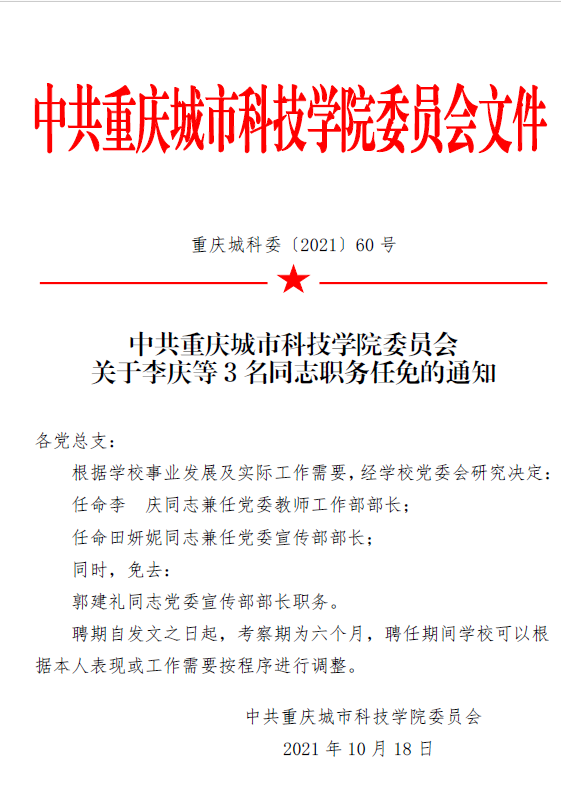 中共重庆城市科技学院委员会文件

重庆城科委〔2021〕60 号

中共重庆城市科技学院委员会
关于李庆等 3 名同志职务任免的通知

各党总支：

根据学校事业发展及实际工作需要，经学校党委会研究决定：

任命李　庆同志兼任党委教师工作部部长；

任命田妍妮同志兼任党委宣传部部长；

同时，免去：

郭建礼同志党委宣传部部长职务。

聘期自发文之日起，考察期为六个月，聘任期间学校可以根据本人表现或工作需要按程序进行调整。

中共重庆城市科技学院委员会

2021 年 10 月 18 日